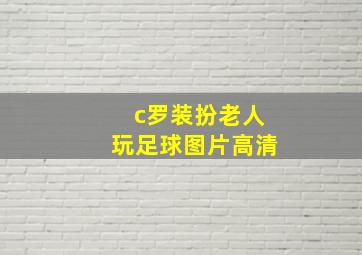 c罗装扮老人
玩足球图片高清